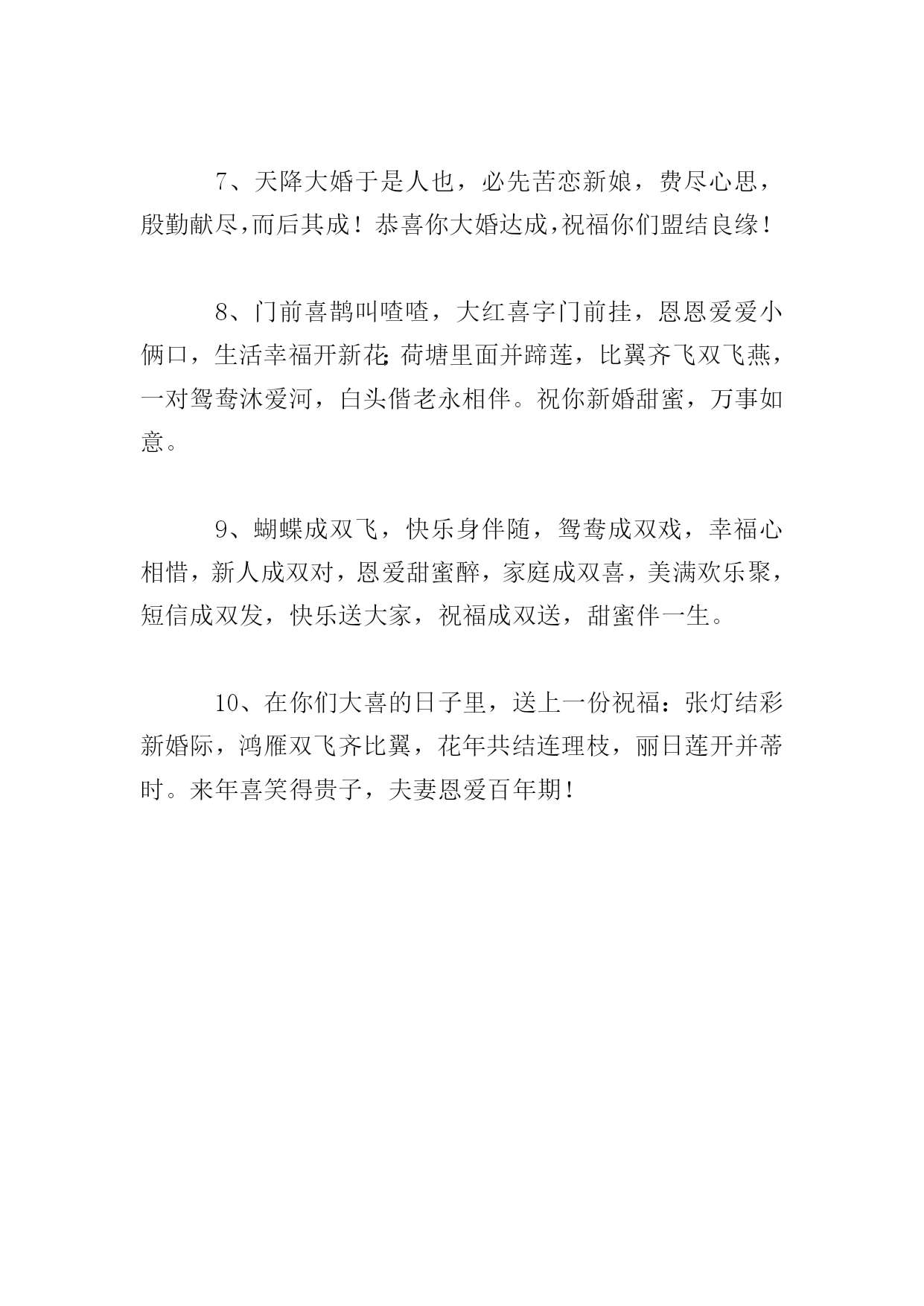 7、天降大婚于是人也，必先苦恋新娘，费尽心思，殷勤献尽，而后其成！恭喜你大婚达成，祝福你们盟结良缘！

8、门前喜鹊叫喳喳，大红喜字门前挂，恩恩爱爱小俩口，生活幸福开新花;荷塘里面并蹄莲，比翼齐飞双飞燕，一对鸳鸯沐爱河，白头偕老永相伴。祝你新婚甜蜜，万事如意。

9、蝴蝶成双飞，快乐身伴随，鸳鸯成双戏，幸福心相惜，新人成双对，恩爱甜蜜醉，家庭成双喜，美满欢乐聚，短信成双发，快乐送大家，祝福成双送，甜蜜伴一生。

10、在你们大喜的日子里，送上一份祝福：张灯结彩新婚际，鸿雁双飞齐比翼，花年共结连理枝，丽日莲开并蒂时。来年喜笑得贵子，夫妻恩爱百年期！